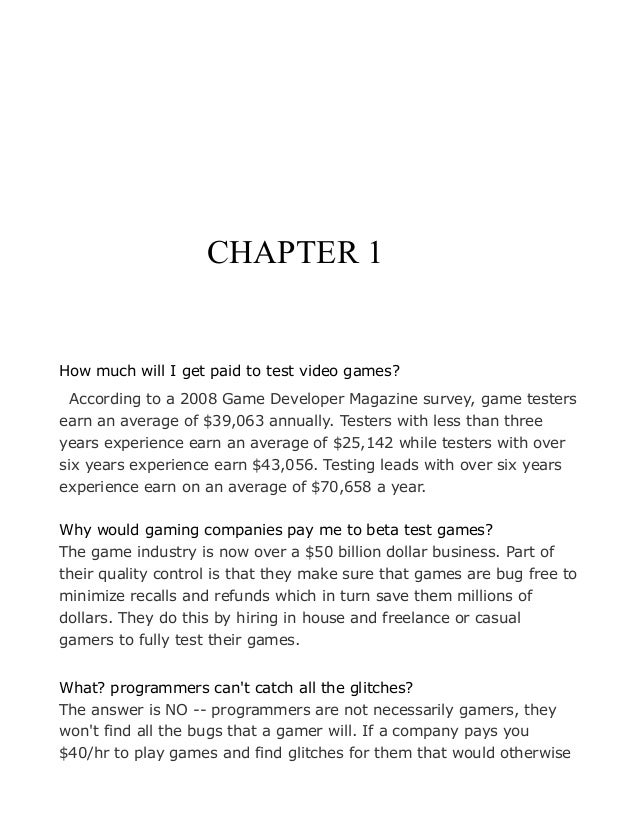 CHAPTER 1

How much will I get paid to test video games?

According to a 2008 Game Developer Magazine survey, game testers earn an average of \$39,063 annually. Testers with less than three years experience earn an average of \$25,142 while testers with over six years experience earn \$43,056. Testing leads with over six years experience earn on an average of \$70,658 a year.

Why would gaming companies pay me to beta test games?
The game industry is now over a \$50 billion dollar business. Part of their quality control is that they make sure that games are bug free to minimize recalls and refunds which in turn save them millions of dollars. They do this by hiring in house and freelance or casual gamers to fully test their games.

What? programmers can't catch all the glitches?
The answer is NO -- programmers are not necessarily gamers, they won't find all the bugs that a gamer will. If a company pays you \$40/hr to play games and find glitches for them that would otherwise